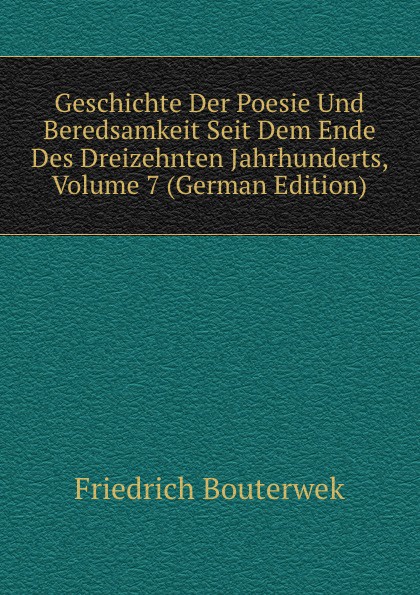 Geschichte Der Poesie Und Beredsamkeit Seit Dem Ende Des Dreizehnten Jahrhunderts, Volume 7 (German Edition)

Friedrich Bouterwek